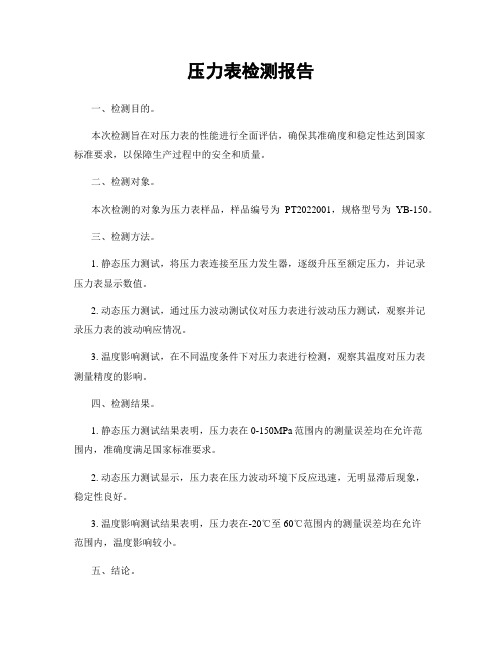 压力表检测报告

一、检测目的。

本次检测旨在对压力表的性能进行全面评估，确保其准确度和稳定性达到国家标准要求，以保障生产过程中的安全和质量。

二、检测对象。

本次检测的对象为压力表样品，样品编号为 PT2022001，规格型号为 YB-150。

三、检测方法。

1. 静态压力测试，将压力表连接至压力发生器，逐级升压至额定压力，并记录压力表显示数值。

2. 动态压力测试，通过压力波动测试仪对压力表进行波动压力测试，观察并记录压力表的波动响应情况。

3. 温度影响测试，在不同温度条件下对压力表进行检测，观察其温度对压力表测量精度的影响。

四、检测结果。

1. 静态压力测试结果表明，压力表在 0-150MPa 范围内的测量误差均在允许范围内，准确度满足国家标准要求。

2. 动态压力测试显示，压力表在压力波动环境下反应迅速，无明显滞后现象，稳定性良好。

3. 温度影响测试结果表明，压力表在-20℃至 60℃范围内的测量误差均在允许范围内，温度影响较小。

五、结论。